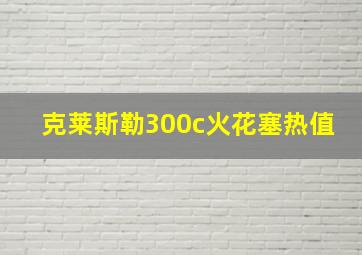 克莱斯勒300c火花塞热值